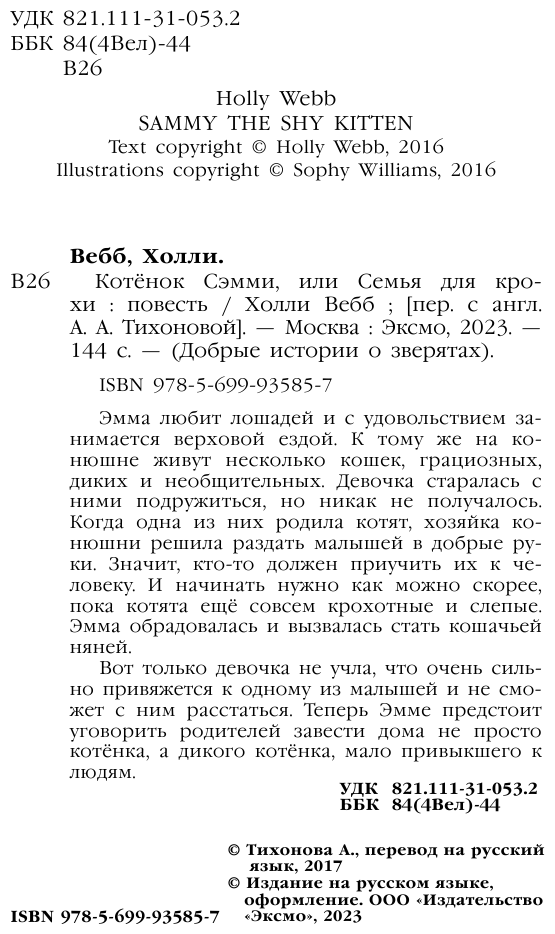 УДК 821.111-31-053.2
ББК 84(4Вел)-44
В26

Holly Webb
SAMMY THE SHY KITTEN
Text copyright © Holly Webb, 2016
Illustrations copyright © Sophy Williams, 2016

Вебб, Холли.

В26 Котёнок Сэмми, или Семья для крохи : повесть / Холли Вебб ; [пер. с англ. А. А. Тихоновой]. — Москва : Эксмо, 2023. — 144 с. — (Добрые истории о зверятах).

ISBN 978-5-699-93585-7

Эмма любит лошадей и с удовольствием занимается верховой ездой. К тому же на конюшне живут несколько кошек, грациозных, диких и необщительных. Девочка старалась с ними подружиться, но никак не получалось. Когда одна из них родила котят, хозяйка конюшни решила раздать малышей в добрые руки. Значит, кто-то должен приучить их к человеку. И начинать нужно как можно скорее, пока котята ещё совсем крохотные и слепые. Эмма обрадовалась и вызвалась стать кошачьей няней.

Вот только девочка не учла, что очень сильно привяжется к одному из малышей и не сможет с ним расстаться. Теперь Эмме предстоит уговорить родителей завести дома не просто котёнка, а дикого котёнка, мало привыкшего к людям.

УДК 821.111-31-053.2
ББК 84(4Вел)-44

© Тихонова А., перевод на русский язык, 2017
© Издание на русском языке, оформление. ООО «Издательство «Эксмо», 2023

ISBN 978-5-699-93585-7